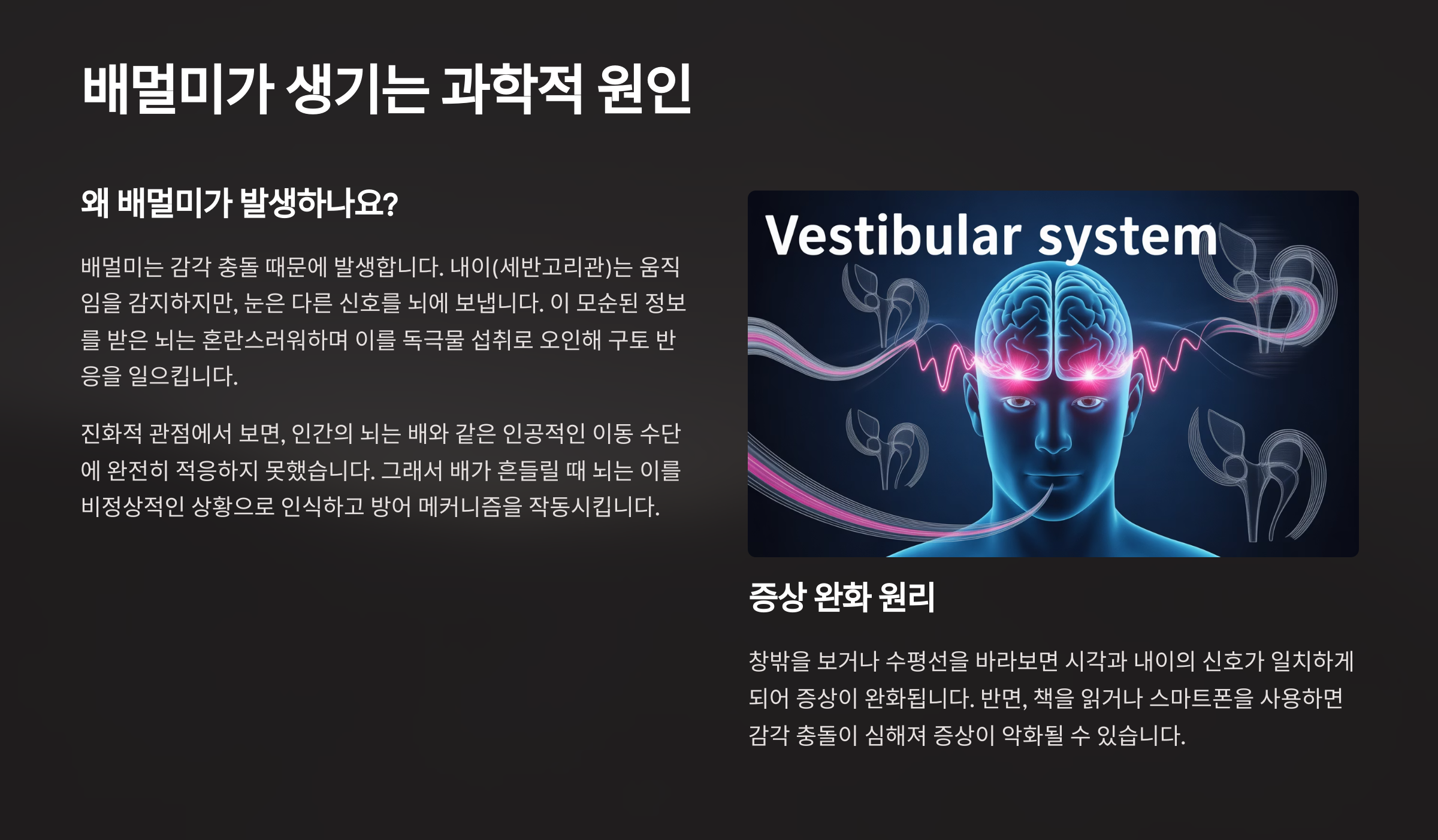 배멀미가 생기는 과학적 원인

왜 배멀미가 발생하나요?

배멀미는 감각 충돌 때문에 발생합니다. 내이(세반고리관)는 움직임을 감지하지만, 눈은 다른 신호를 뇌에 보냅니다. 이 모순된 정보를 받은 뇌는 혼란스러워하며 이를 독극물 섭취로 오인해 구토 반응을 일으킵니다.

진화적 관점에서 보면, 인간의 뇌는 배와 같은 인공적인 이동 수단에 완전히 적응하지 못했습니다. 그래서 배가 흔들릴 때 뇌는 이를 비정상적인 상황으로 인식하고 방어 메커니즘을 작동시킵니다.

Vestibular system

증상 완화 원리

창밖을 보거나 수평선을 바라보면 시각과 내이의 신호가 일치하게 되어 증상이 완화됩니다. 반면, 책을 읽거나 스마트폰을 사용하면 감각 충돌이 심해져 증상이 악화될 수 있습니다.